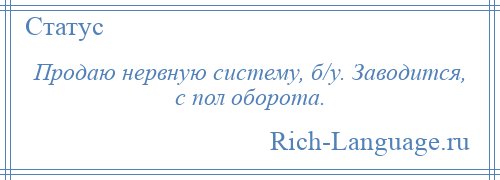 Статус

Продаю нервную систему, б/у. Заводится, с пол оборота.

Rich-Language.ru